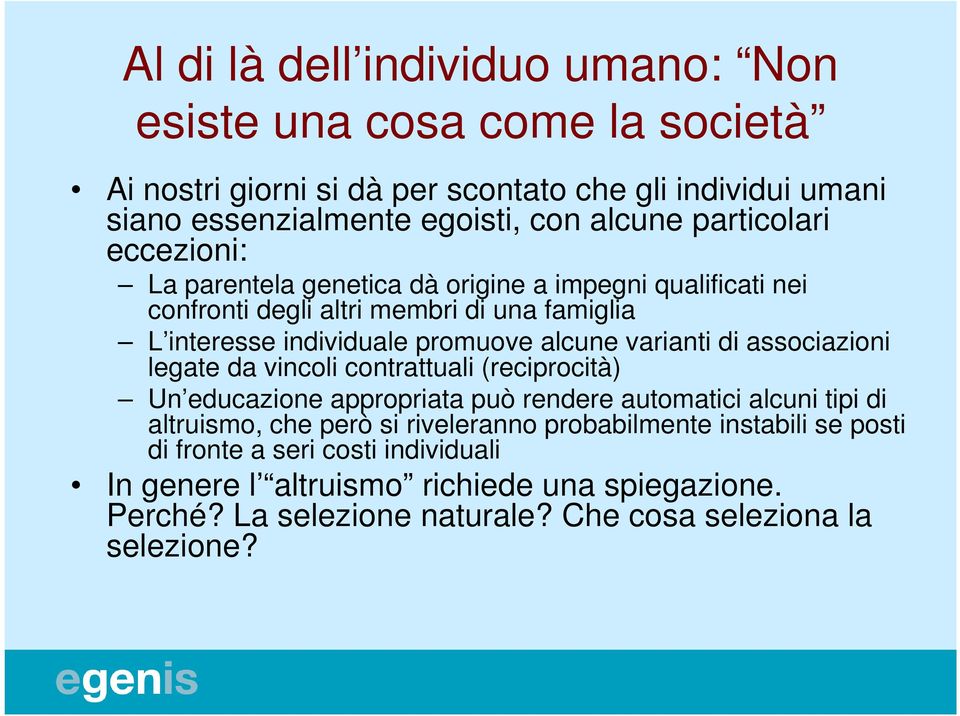 Al di là dell’individuo umano: “Non esiste una cosa come la società”

• Ai nostri giorni si dà per scontato che gli individui umani siano essenzialmente egoisti, con alcune particolari eccezioni:
– La parentela genetica dà origine a impegni qualificati nei confronti degli altri membri di una famiglia
– L’interesse individuale promuove alcune varianti di associazioni legate da vincoli contrattuali (reciprocità)
– Un’educazione appropriata può rendere automatici alcuni tipi di altruismo, che però si riveleranno probabilmente instabili se posti di fronte a seri costi individuali
• In genere l’“altruismo” richiede una spiegazione. Perché? La selezione naturale? Che cosa seleziona la selezione?

egenis